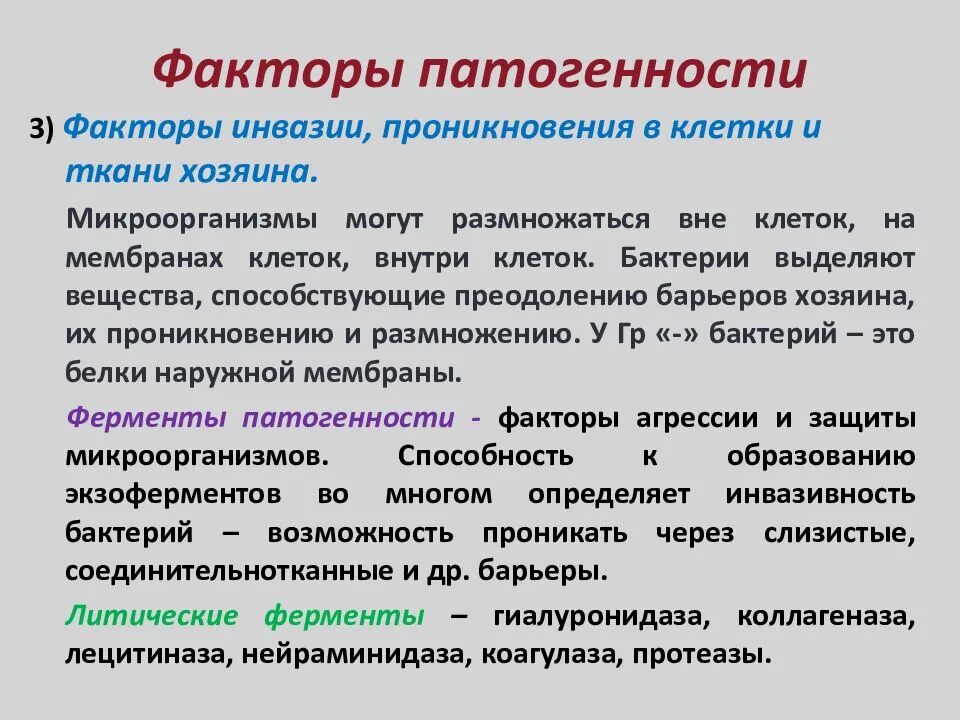 Факторы патогенности

3) Факторы инвазии, проникновения в клетки и ткани хозяина.

Микроорганизмы могут размножаться вне клеток, на мембранах клеток, внутри клеток. Бактерии выделяют вещества, способствующие преодолению барьеров хозяина, их проникновению и размножению. У Гр «-» бактерий – это белки наружной мембраны.

Ферменты патогенности - факторы агрессии и защиты микроорганизмов. Способность к образованию экзоферментов во многом определяет инвазивность бактерий – возможность проникать через слизистые, соединительнотканные и др. барьеры.

Литические ферменты – гиалуронидаза, коллагеназа, лецитиназа, нейраминидаза, коагулаза, протеазы.